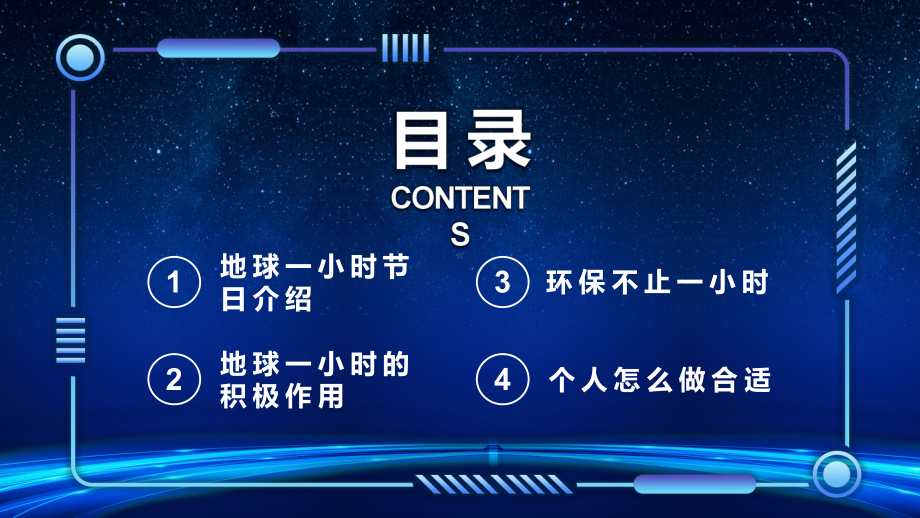 目录

CONTENTS

1 地球一小时节日介绍

2 地球一小时的积极作用

3 环保不止一小时

4 个人怎么做合适